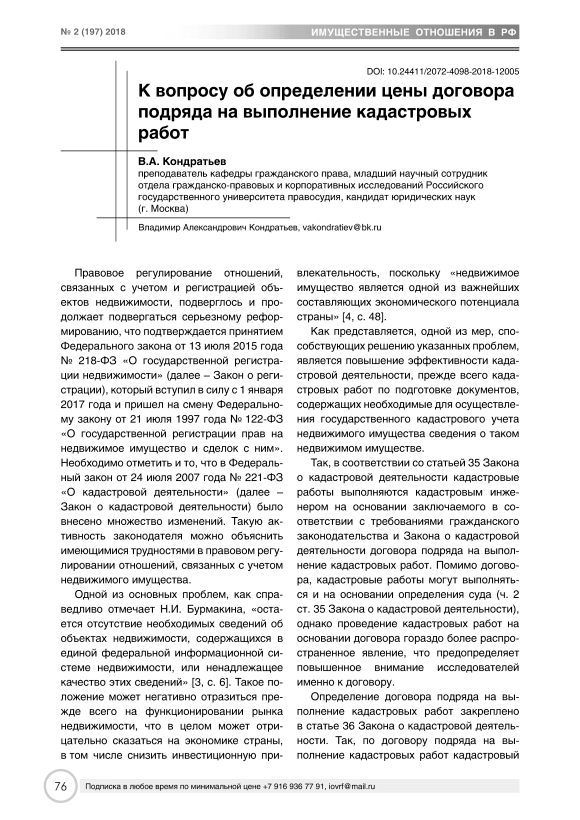 № 2 (197) 2018

ИМУЩЕСТВЕННЫЕ ОТНОШЕНИЯ В РФ

DOI: 10.24411/2072-4098-2018-12005

К вопросу об определении цены договора подряда на выполнение кадастровых работ

В.А. Кондратьев
преподаватель кафедры гражданского права, младший научный сотрудник отдела гражданско-правовых и корпоративных исследований Российского государственного университета правосудия, кандидат юридических наук (г. Москва)

Владимир Александрович Кондратьев, vakondratiev@bk.ru

Правовое регулирование отношений, связанных с учетом и регистрацией объектов недвижимости, подверглось и продолжает подвергаться серьезному реформированию, что подтверждается принятием Федерального закона от 13 июля 2015 года № 218-ФЗ «О государственной регистрации недвижимости» (далее – Закон о регистрации), который вступил в силу с 1 января 2017 года и пришел на смену Федеральному закону от 21 июля 1997 года № 122-ФЗ «О государственной регистрации прав на недвижимое имущество и сделок с ним». Необходимо отметить и то, что в Федеральный закон от 24 июля 2007 года № 221-ФЗ «О кадастровой деятельности» (далее – Закон о кадастровой деятельности) было внесено множество изменений. Такую активность законодателя можно объяснить имеющимися трудностями в правовом регулировании отношений, связанных с учетом недвижимого имущества.

Одной из основных проблем, как справедливо отмечает Н.И. Бурмакина, «остается отсутствие необходимых сведений об объектах недвижимости, содержащихся в единой федеральной информационной системе недвижимости, или ненадлежащее качество этих сведений» [3, с. 6]. Такое положение может негативно отразиться прежде всего на функционировании рынка недвижимости, что в целом может отрицательно сказаться на экономике страны, в том числе снизить инвестиционную привлекательность, поскольку «недвижимое имущество является одной из важнейших составляющих экономического потенциала страны» [4, с. 48].

Как представляется, одной из мер, способствующих решению указанных проблем, является повышение эффективности кадастровой деятельности, прежде всего кадастровых работ по подготовке документов, содержащих необходимые для осуществления государственного кадастрового учета недвижимого имущества сведения о таком недвижимом имуществе.

Так, в соответствии со статьей 35 Закона о кадастровой деятельности кадастровые работы выполняются кадастровым инженером на основании заключаемого в соответствии с требованиями гражданского законодательства и Закона о кадастровой деятельности договора подряда на выполнение кадастровых работ. Помимо договора, кадастровые работы могут выполняться и на основании определения суда (ч. 2 ст. 35 Закона о кадастровой деятельности), однако проведение кадастровых работ на основании договора гораздо более распространенное явление, что предопределяет повышенное внимание исследователей именно к договору.

Определение договора подряда на выполнение кадастровых работ закреплено в статье 36 Закона о кадастровой деятельности. Так, по договору подряда на выполнение кадастровых работ кадастровый

76

Подписка в любое время по минимальной цене +7 916 936 77 91, iovrf@mail.ru